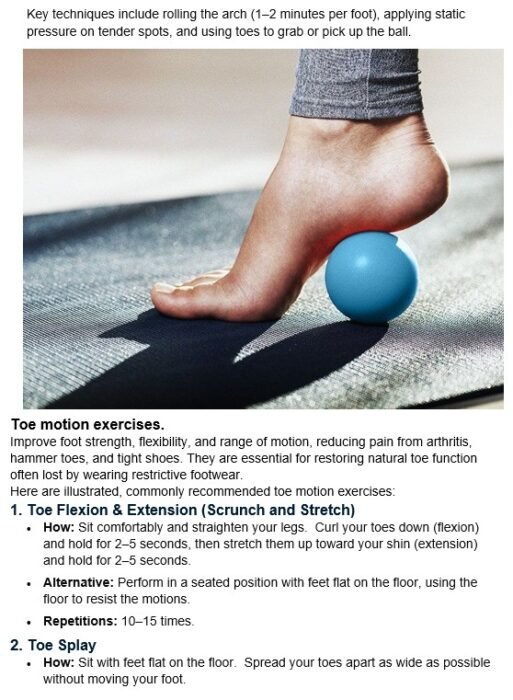 Key techniques include rolling the arch (1–2 minutes per foot), applying static pressure on tender spots, and using toes to grab or pick up the ball.

Toe motion exercises.

Improve foot strength, flexibility, and range of motion, reducing pain from arthritis, hammer toes, and tight shoes. They are essential for restoring natural toe function often lost by wearing restrictive footwear.

Here are illustrated, commonly recommended toe motion exercises:

1. Toe Flexion & Extension (Scrunch and Stretch)

• How: Sit comfortably and straighten your legs. Curl your toes down (flexion) and hold for 2–5 seconds, then stretch them up toward your shin (extension) and hold for 2–5 seconds.

• Alternative: Perform in a seated position with feet flat on the floor, using the floor to resist the motions.

• Repetitions: 10–15 times.

2. Toe Splay

• How: Sit with feet flat on the floor. Spread your toes apart as wide as possible without moving your foot.